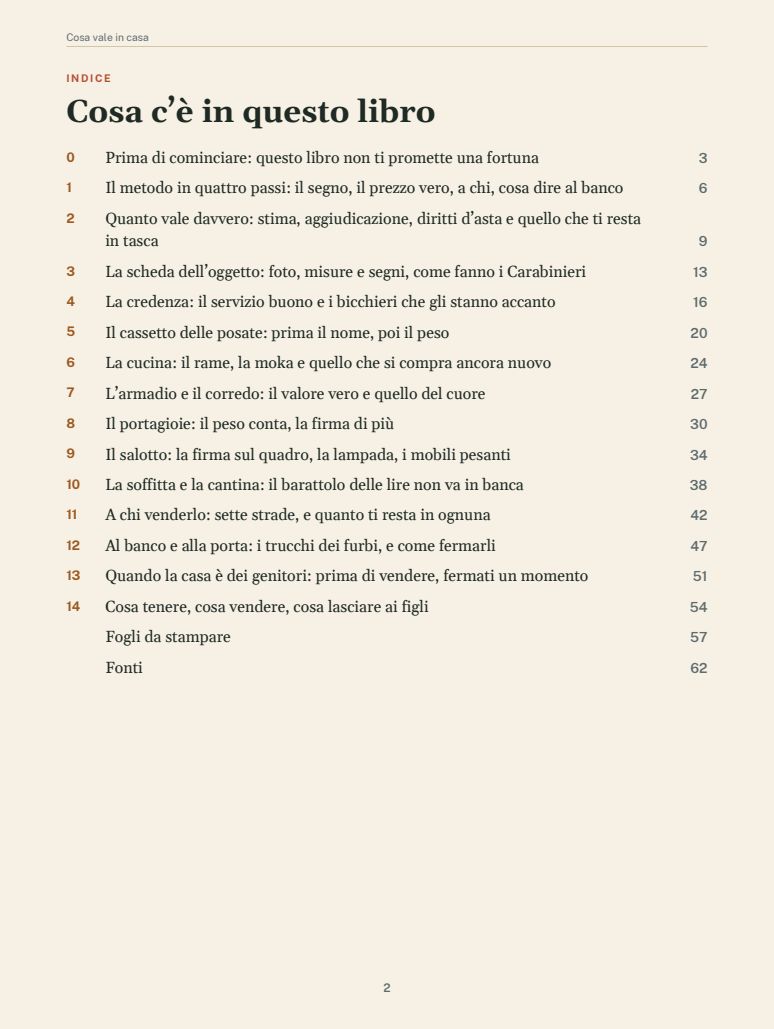 Cosa vale in casa

INDICE

Cosa c'è in questo libro

0 Prima di cominciare: questo libro non ti promette una fortuna 3

1 Il metodo in quattro passi: il segno, il prezzo vero, a chi, cosa dire al banco 6

2 Quanto vale davvero: stima, aggiudicazione, diritti d'asta e quello che ti resta in tasca 9

3 La scheda dell'oggetto: foto, misure e segni, come fanno i Carabinieri 13

4 La credenza: il servizio buono e i bicchieri che gli stanno accanto 16

5 Il cassetto delle posate: prima il nome, poi il peso 20

6 La cucina: il rame, la moka e quello che si compra ancora nuovo 24

7 L'armadio e il corredo: il valore vero e quello del cuore 27

8 Il portagioie: il peso conta, la firma di più 30

9 Il salotto: la firma sul quadro, la lampada, i mobili pesanti 34

10 La soffitta e la cantina: il barattolo delle lire non va in banca 38

11 A chi venderlo: sette strade, e quanto ti resta in ognuna 42

12 Al banco e alla porta: i trucchi dei furbi, e come fermarli 47

13 Quando la casa è dei genitori: prima di vendere, fermati un momento 51

14 Cosa tenere, cosa vendere, cosa lasciare ai figli 54

Fogli da stampare 57

Fonti 62

2